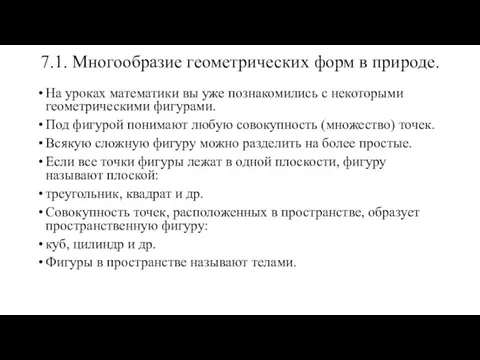 7.1. Многообразие геометрических форм в природе.

• На уроках математики вы уже познакомились с некоторыми геометрическими фигурами.

• Под фигурой понимают любую совокупность (множество) точек.

• Всякую сложную фигуру можно разделить на более простые.

• Если все точки фигуры лежат в одной плоскости, фигуру называют плоской:

• треугольник, квадрат и др.

• Совокупность точек, расположенных в пространстве, образует пространственную фигуру:

• куб, цилиндр и др.

• Фигуры в пространстве называют телами.